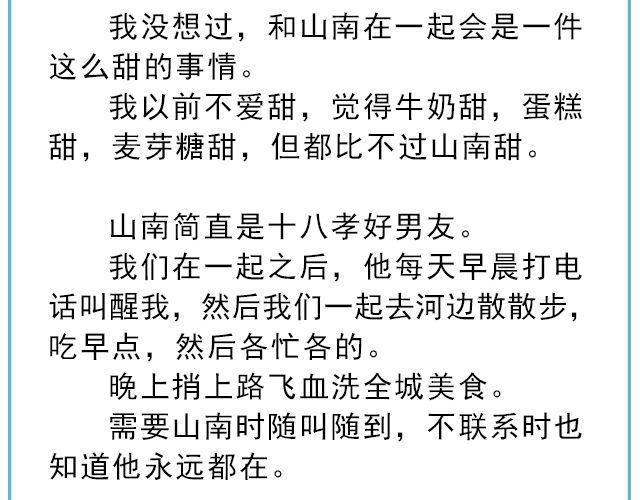 我没想过，和山南在一起会是一件这么甜的事情。

我以前不爱甜，觉得牛奶甜，蛋糕甜，麦芽糖甜，但都比不过山南甜。

山南简直是十八孝好男友。

我们在一起之后，他每天早晨打电话叫醒我，然后我们一起去河边散散步，吃早点，然后各忙各的。

晚上捎上路飞血洗全城美食。

需要山南时随叫随到，不联系时也知道他永远都在。